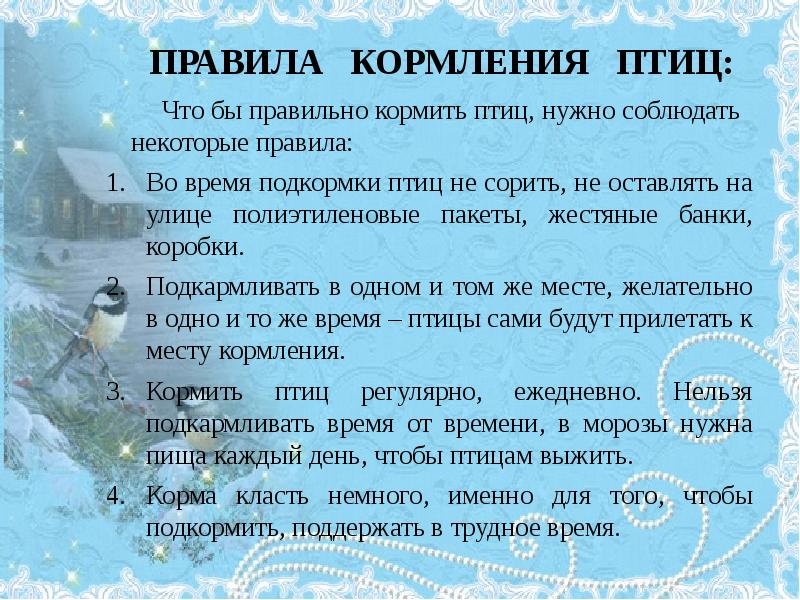 ПРАВИЛА КОРМЛЕНИЯ ПТИЦ:

Что бы правильно кормить птиц, нужно соблюдать некоторые правила:

1. Во время подкормки птиц не сорить, не оставлять на улице полиэтиленовые пакеты, жестяные банки, коробки.
2. Подкармливать в одном и том же месте, желательно в одно и то же время – птицы сами будут прилетать к месту кормления.
3. Кормить птиц регулярно, ежедневно. Нельзя подкармливать время от времени, в морозы нужна пища каждый день, чтобы птицам выжить.
4. Корма класть немного, именно для того, чтобы подкормить, поддержать в трудное время.